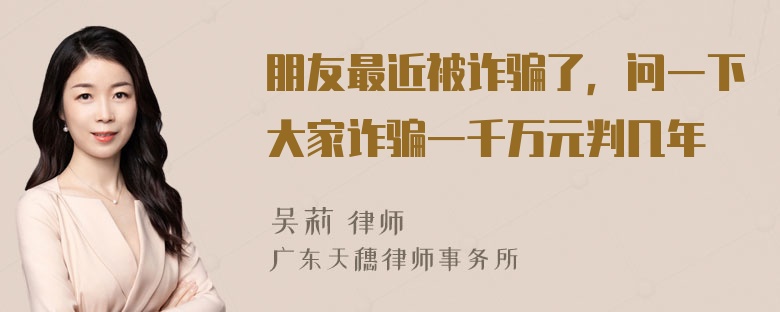 朋友最近被诈骗了，问一下大家诈骗一千万元判几年

吴莉 律师
广东天穗律师事务所